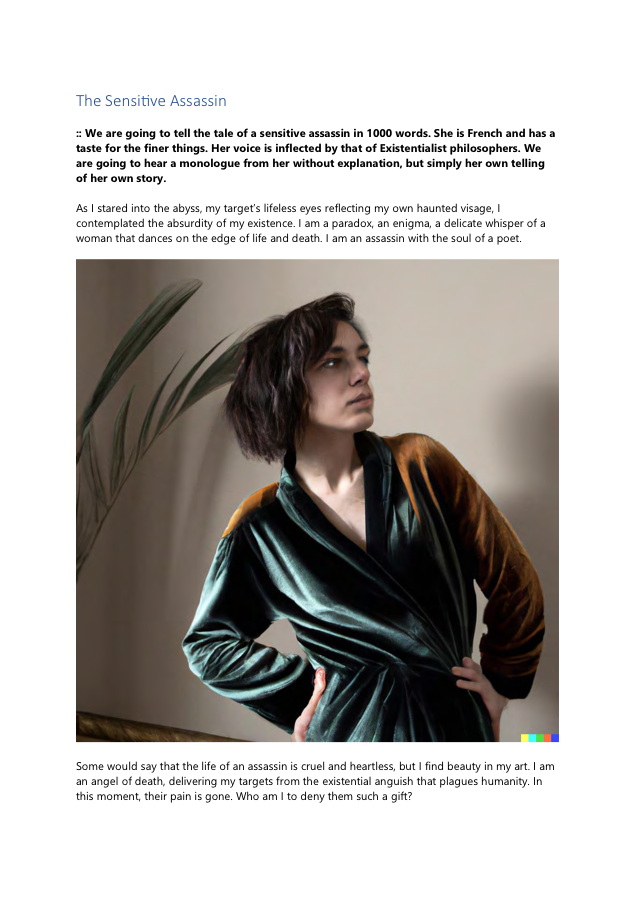 The Sensitive Assassin

:: We are going to tell the tale of a sensitive assassin in 1000 words. She is French and has a taste for the finer things. Her voice is inflected by that of Existentialist philosophers. We are going to hear a monologue from her without explanation, but simply her own telling of her own story.

As I stared into the abyss, my target's lifeless eyes reflecting my own haunted visage, I contemplated the absurdity of my existence. I am a paradox, an enigma, a delicate whisper of a woman that dances on the edge of life and death. I am an assassin with the soul of a poet.

Some would say that the life of an assassin is cruel and heartless, but I find beauty in my art. I am an angel of death, delivering my targets from the existential anguish that plagues humanity. In this moment, their pain is gone. Who am I to deny them such a gift?